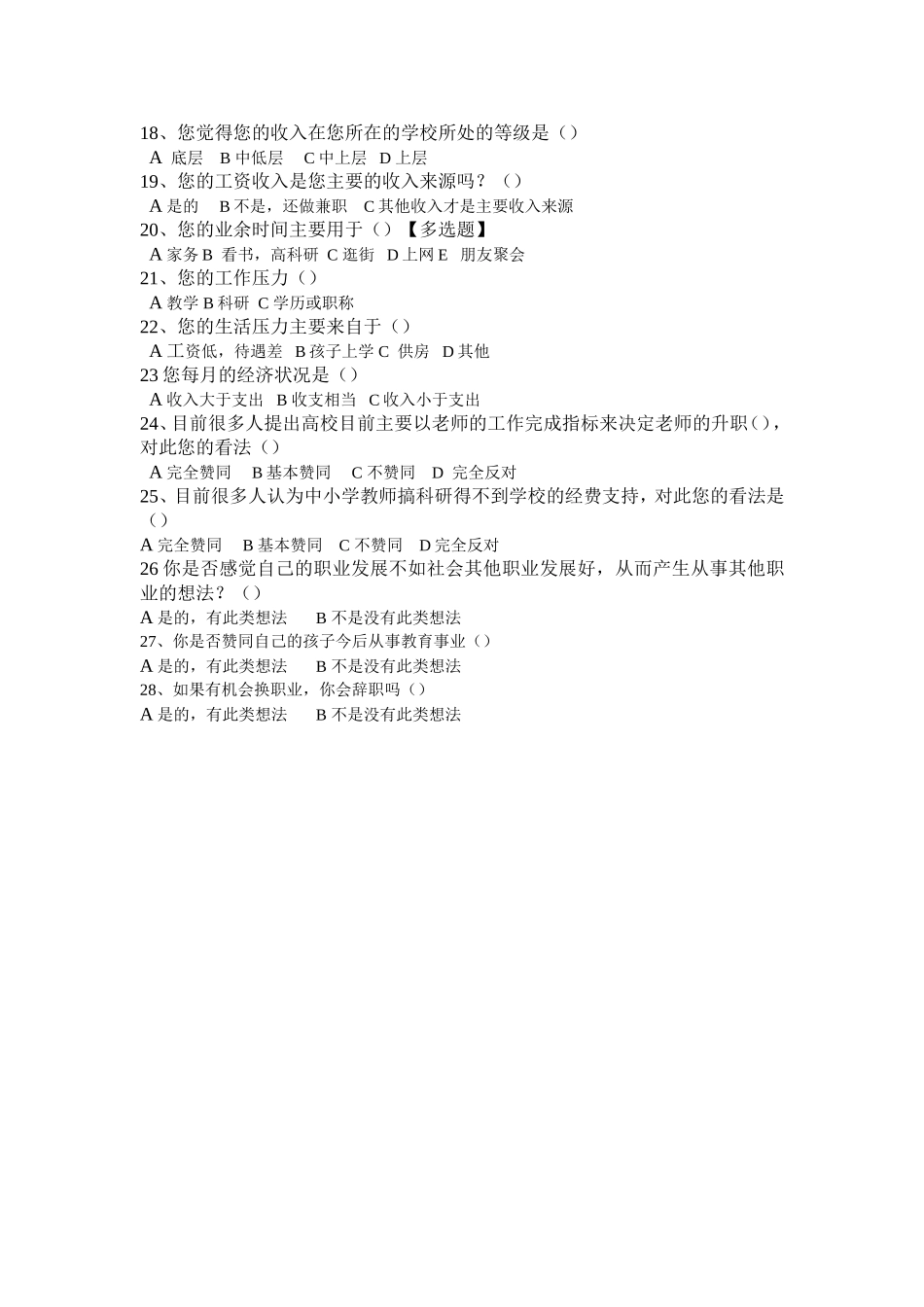 18、您觉得您的收入在您所在的学校所处的等级是（）
A 底层 B 中低层 C 中上层 D 上层
19、您的工资收入是您主要的收入来源吗？（）
A 是的 B 不是，还做兼职 C 其他收入才是主要收入来源
20、您的业余时间主要用于（）【多选题】
A 家务 B 看书，高科研 C 逛街 D 上网 E 朋友聚会
21、您的工作压力（）
A 教学 B 科研 C 学历或职称
22、您的生活压力主要来自于（）
A 工资低，待遇差 B 孩子上学 C 供房 D 其他
23 您每月的经济状况是（）
A 收入大于支出 B 收支相当 C 收入小于支出
24、目前很多人提出高校目前主要以老师的工作完成指标来决定老师的升职（），对此您的看法（）
A 完全赞同 B 基本赞同 C 不赞同 D 完全反对
25、目前很多人认为中小学教师搞科研得不到学校的经费支持，对此您的看法是（）
A 完全赞同 B 基本赞同 C 不赞同 D 完全反对
26 你是否感觉自己的职业发展不如社会其他职业发展好，从而产生从事其他职业的想法？（）
A 是的，有此类想法 B 不是没有此类想法
27、你是否赞同自己的孩子今后从事教育事业（）
A 是的，有此类想法 B 不是没有此类想法
28、如果有机会换职业，你会辞职吗（）
A 是的，有此类想法 B 不是没有此类想法